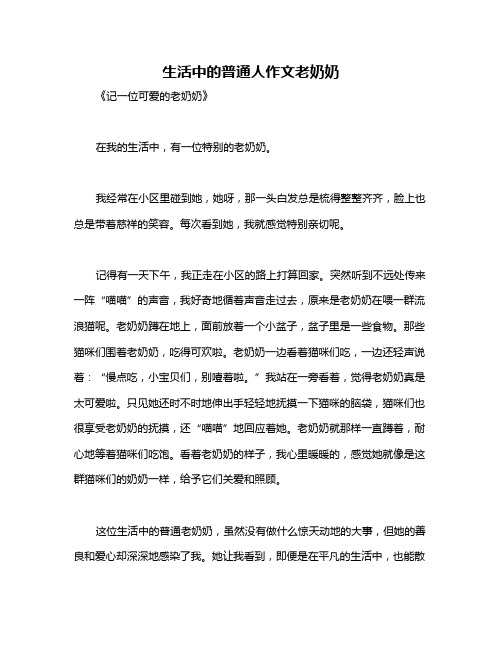 生活中的普通人作文老奶奶

《记一位可爱的老奶奶》

在我的生活中，有一位特别的老奶奶。

我经常在小区里碰到她，她呀，那一头白发总是梳得整整齐齐，脸上也总是带着慈祥的笑容。每次看到她，我就感觉特别亲切呢。

记得有一天下午，我正走在小区的路上打算回家。突然听到不远处传来一阵“喵喵”的声音，我好奇地循着声音走过去，原来是老奶奶在喂一群流浪猫呢。老奶奶蹲在地上，面前放着一个小盆子，盆子里是一些食物。那些猫咪们围着老奶奶，吃得可欢啦。老奶奶一边看着猫咪们吃，一边还轻声说着：“慢点吃，小宝贝们，别噎着啦。”我站在一旁看着，觉得老奶奶真是太可爱啦。只见她还时不时地伸出手轻轻地抚摸一下猫咪的脑袋，猫咪们也很享受老奶奶的抚摸，还“喵喵”地回应着她。老奶奶就那样一直蹲着，耐心地等着猫咪们吃饱。看着老奶奶的样子，我心里暖暖的，感觉她就像是这群猫咪们的奶奶一样，给予它们关爱和照顾。

这位生活中的普通老奶奶，虽然没有做什么惊天动地的大事，但她的善良和爱心却深深地感染了我。她让我看到，即便是在平凡的生活中，也能散